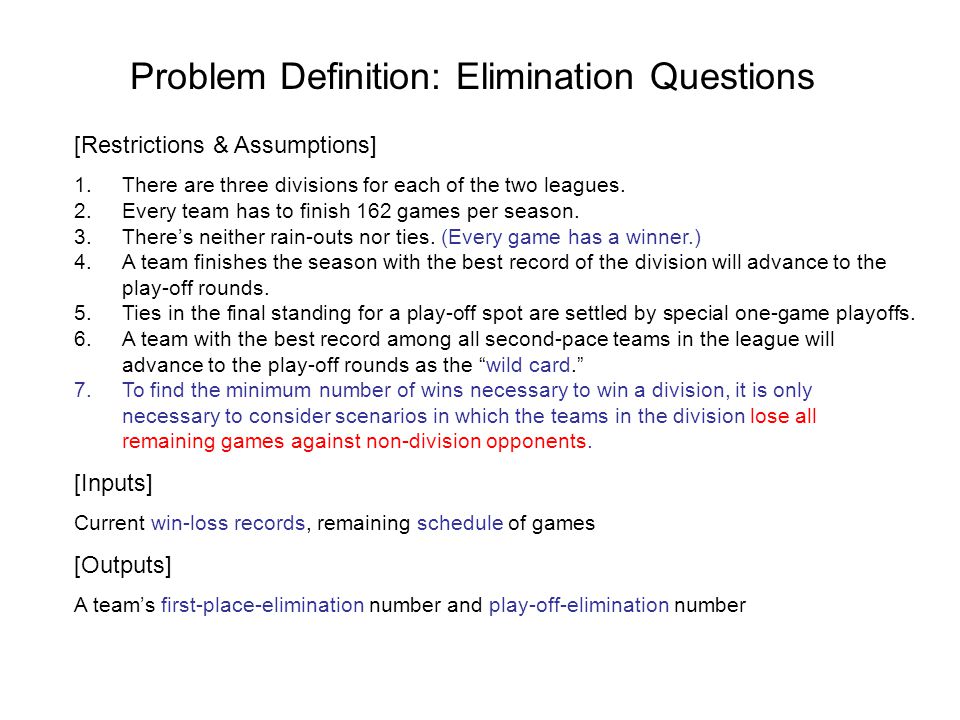 Problem Definition: Elimination Questions

[Restrictions & Assumptions]

1. There are three divisions for each of the two leagues.
2. Every team has to finish 162 games per season.
3. There's neither rain-outs nor ties. (Every game has a winner.)
4. A team finishes the season with the best record of the division will advance to the play-off rounds.
5. Ties in the final standing for a play-off spot are settled by special one-game playoffs.
6. A team with the best record among all second-pace teams in the league will advance to the play-off rounds as the "wild card."
7. To find the minimum number of wins necessary to win a division, it is only necessary to consider scenarios in which the teams in the division lose all remaining games against non-division opponents.

[Inputs]

Current win-loss records, remaining schedule of games

[Outputs]

A team's first-place-elimination number and play-off-elimination number